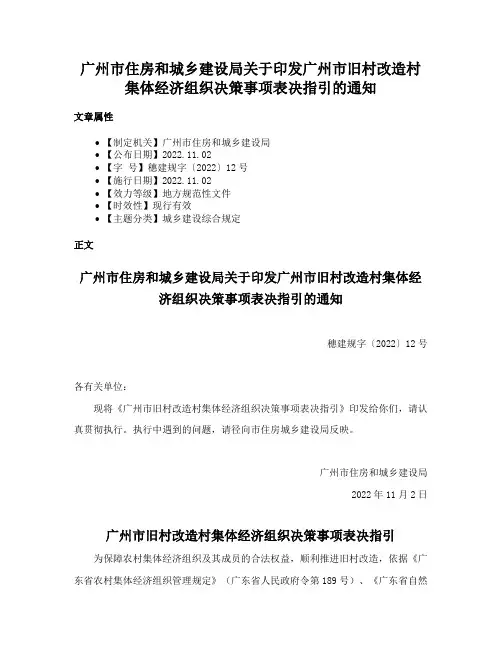 广州市住房和城乡建设局关于印发广州市旧村改造村集体经济组织决策事项表决指引的通知

文章属性

- 【制定机关】广州市住房和城乡建设局
- 【公布日期】2022.11.02
- 【字　号】穗建规字〔2022〕12号
- 【施行日期】2022.11.02
- 【效力等级】地方规范性文件
- 【时效性】现行有效
- 【主题分类】城乡建设综合规定

正文

广州市住房和城乡建设局关于印发广州市旧村改造村集体经济组织决策事项表决指引的通知

穗建规字〔2022〕12号

各有关单位：

现将《广州市旧村改造村集体经济组织决策事项表决指引》印发给你们，请认真贯彻执行。执行中遇到的问题，请径向市住房城乡建设局反映。

广州市住房和城乡建设局

2022年11月2日

广州市旧村改造村集体经济组织决策事项表决指引

为保障农村集体经济组织及其成员的合法权益，顺利推进旧村改造，依据《广东省农村集体经济组织管理规定》（广东省人民政府令第189号）、《广东省自然